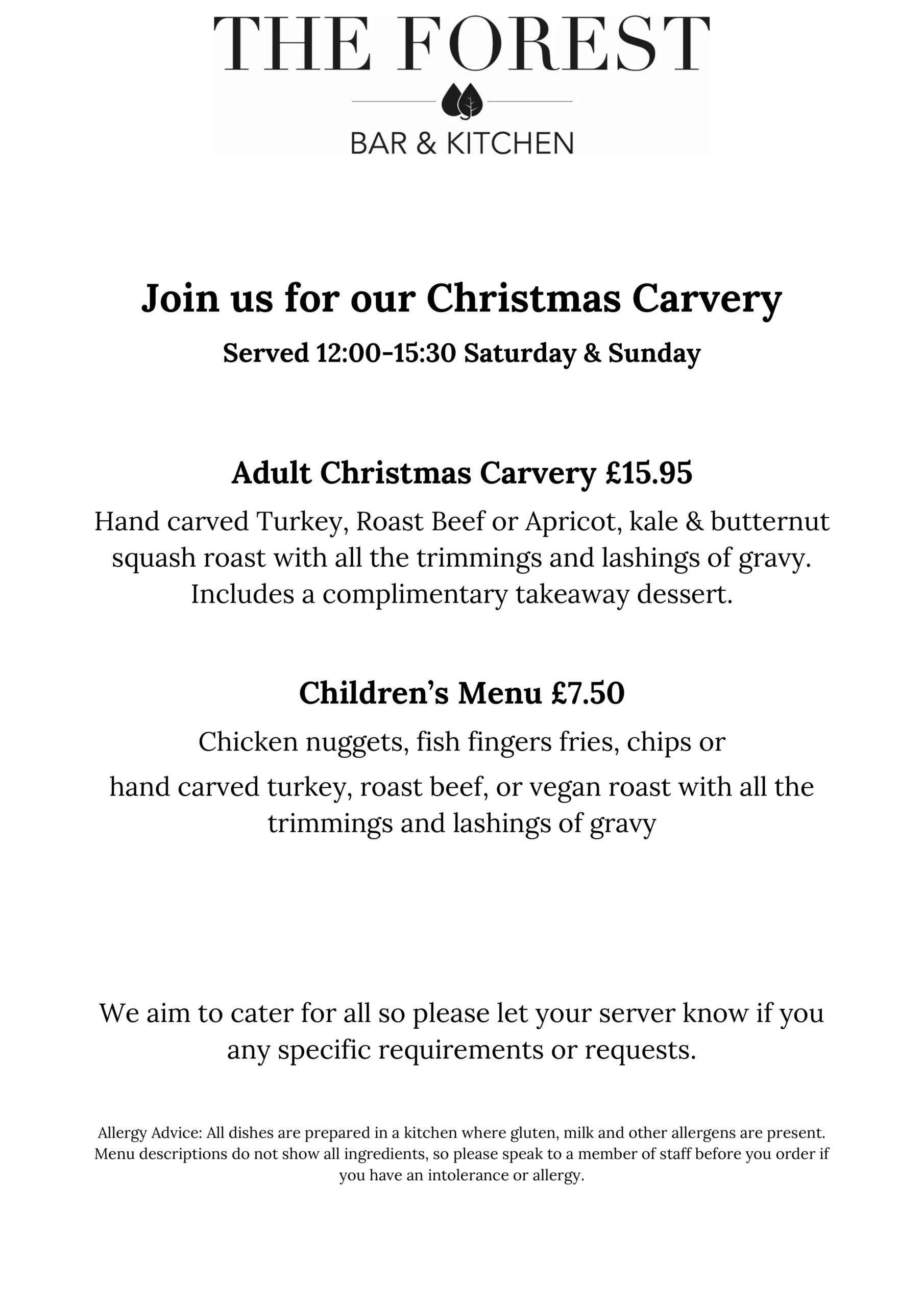 THE FOREST

BAR & KITCHEN

Join us for our Christmas Carvery

Served 12:00-15:30 Saturday & Sunday

Adult Christmas Carvery £15.95

Hand carved Turkey, Roast Beef or Apricot, kale & butternut squash roast with all the trimmings and lashings of gravy. Includes a complimentary takeaway dessert.

Children's Menu £7.50

Chicken nuggets, fish fingers fries, chips or

hand carved turkey, roast beef, or vegan roast with all the trimmings and lashings of gravy

We aim to cater for all so please let your server know if you any specific requirements or requests.

Allergy Advice: All dishes are prepared in a kitchen where gluten, milk and other allergens are present. Menu descriptions do not show all ingredients, so please speak to a member of staff before you order if you have an intolerance or allergy.